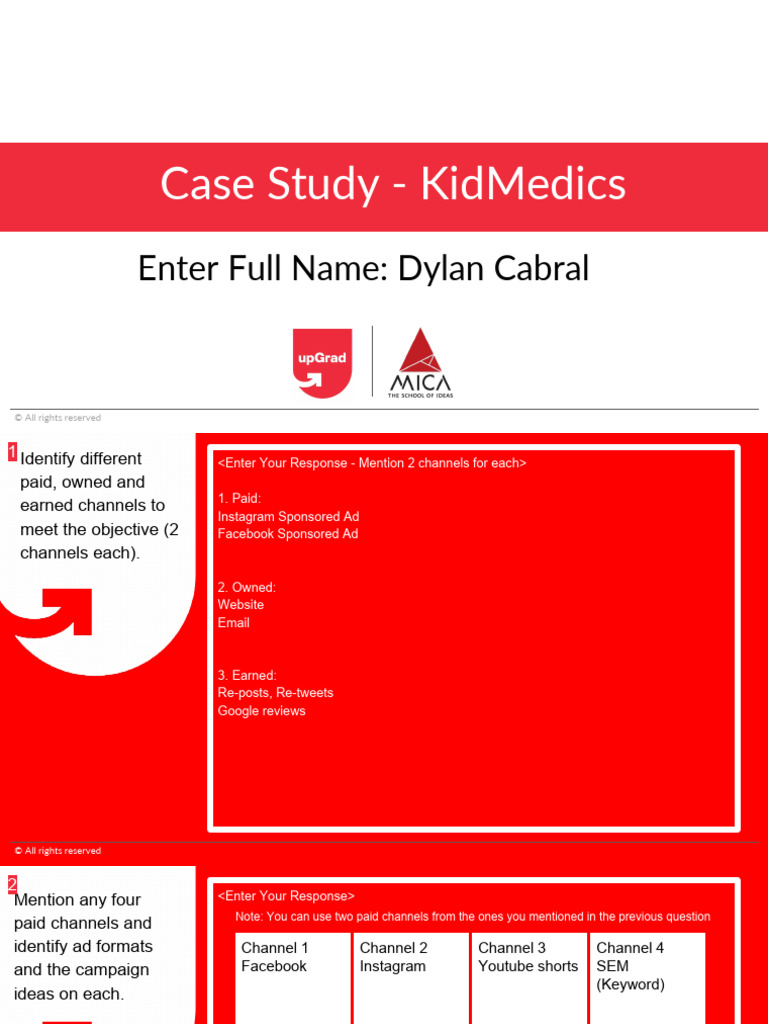 Case Study - KidMedics

Enter Full Name: Dylan Cabral

upGrad

MICA
THE SCHOOL OF IDEAS

© All rights reserved

1 Identify different paid, owned and earned channels to meet the objective (2 channels each).

<Enter Your Response - Mention 2 channels for each>

1. Paid:
Instagram Sponsored Ad
Facebook Sponsored Ad

2. Owned:
Website
Email

3. Earned:
Re-posts, Re-tweets
Google reviews

© All rights reserved

2 Mention any four paid channels and identify ad formats and the campaign ideas on each.

<Enter Your Response>
Note: You can use two paid channels from the ones you mentioned in the previous question

| Channel 1 Facebook | Channel 2 Instagram | Channel 3 Youtube shorts | Channel 4 SEM (Keyword) |
|---|---|---|---|